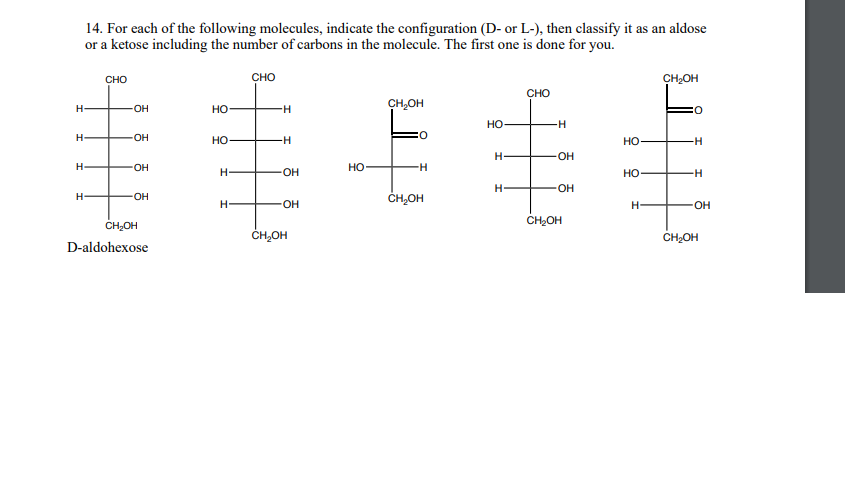 14. For each of the following molecules, indicate the configuration (D- or L-), then classify it as an aldose or a ketose including the number of carbons in the molecule. The first one is done for you.

CHO
H OH
H OH
H OH
H OH
$CH_2OH$
D-aldohexose

CHO
HO H
HO H
H OH
H OH
$CH_2OH$

$CH_2OH$
O
HO H
$CH_2OH$

CHO
HO H
H OH
H OH
$CH_2OH$

$CH_2OH$
O
HO H
HO H
H OH
$CH_2OH$